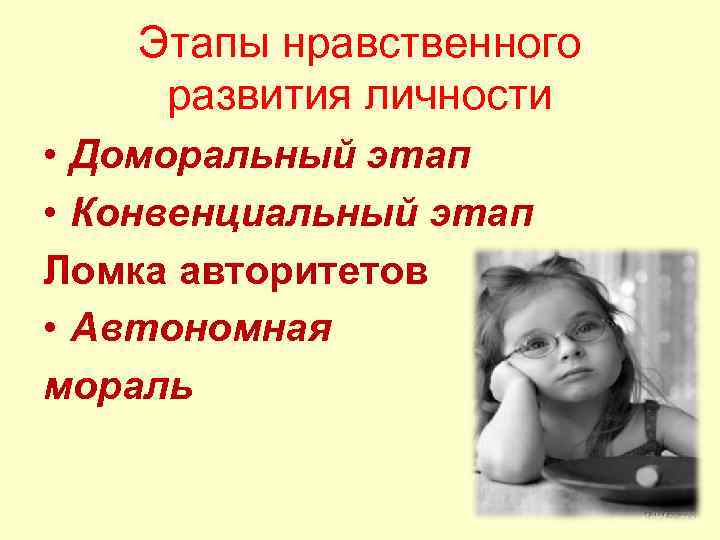 Этапы нравственного развития личности

• Доморальный этап
• Конвенциальный этап
Ломка авторитетов
• Автономная мораль